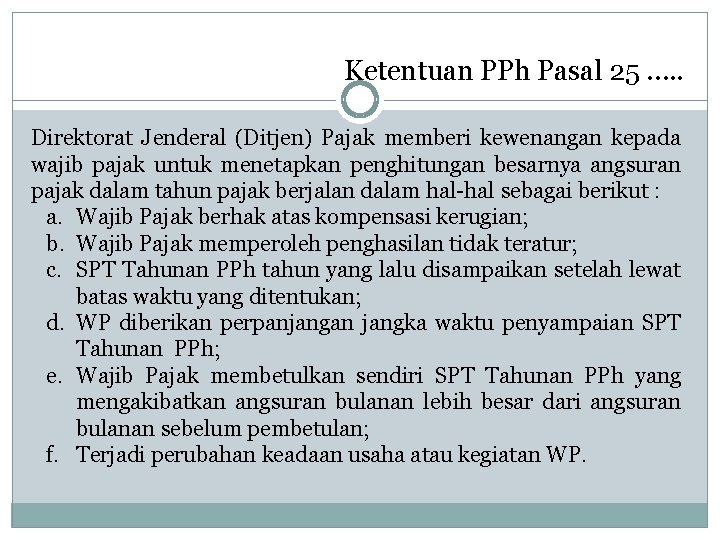 Ketentuan PPh Pasal 25 .....

Direktorat Jenderal (Ditjen) Pajak memberi kewenangan kepada wajib pajak untuk menetapkan penghitungan besarnya angsuran pajak dalam tahun pajak berjalan dalam hal-hal sebagai berikut :
a. Wajib Pajak berhak atas kompensasi kerugian;
b. Wajib Pajak memperoleh penghasilan tidak teratur;
c. SPT Tahunan PPh tahun yang lalu disampaikan setelah lewat batas waktu yang ditentukan;
d. WP diberikan perpanjangan jangka waktu penyampaian SPT Tahunan PPh;
e. Wajib Pajak membetulkan sendiri SPT Tahunan PPh yang mengakibatkan angsuran bulanan lebih besar dari angsuran bulanan sebelum pembetulan;
f. Terjadi perubahan keadaan usaha atau kegiatan WP.